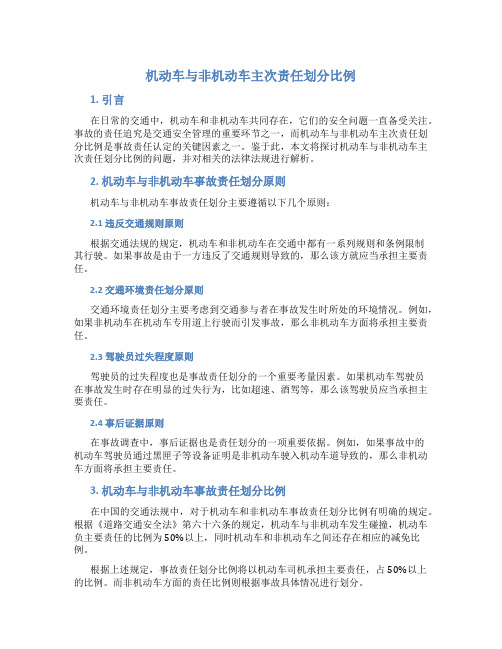 机动车与非机动车主次责任划分比例

1. 引言

在日常的交通中，机动车和非机动车共同存在，它们的安全问题一直备受关注。事故的责任追究是交通安全管理的重要环节之一，而机动车与非机动车主次责任划分比例是事故责任认定的关键因素之一。鉴于此，本文将探讨机动车与非机动车主次责任划分比例的问题，并对相关的法律法规进行解析。

2. 机动车与非机动车事故责任划分原则

机动车与非机动车事故责任划分主要遵循以下几个原则：

2.1 违反交通规则原则

根据交通法规的规定，机动车和非机动车在交通中都有一系列规则和条例限制其行驶。如果事故是由于一方违反了交通规则导致的，那么该方就应当承担主要责任。

2.2 交通环境责任划分原则

交通环境责任划分主要考虑到交通参与者在事故发生时所处的环境情况。例如，如果非机动车在机动车专用道上行驶而引发事故，那么非机动车方面将承担主要责任。

2.3 驾驶员过失程度原则

驾驶员的过失程度也是事故责任划分的一个重要考量因素。如果机动车驾驶员在事故发生时存在明显的过失行为，比如超速、酒驾等，那么该驾驶员应当承担主要责任。

2.4 事后证据原则

在事故调查中，事后证据也是责任划分的一项重要依据。例如，如果事故中的机动车驾驶员通过黑匣子等设备证明是非机动车驶入机动车道导致的，那么非机动车方面将承担主要责任。

3. 机动车与非机动车事故责任划分比例

在中国的交通法规中，对于机动车和非机动车事故责任划分比例有明确的规定。根据《道路交通安全法》第六十六条的规定，机动车与非机动车发生碰撞，机动车负主要责任的比例为50%以上，同时机动车和非机动车之间还存在相应的减免比例。

根据上述规定，事故责任划分比例将以机动车司机承担主要责任，占50%以上的比例。而非机动车方面的责任比例则根据事故具体情况进行划分。